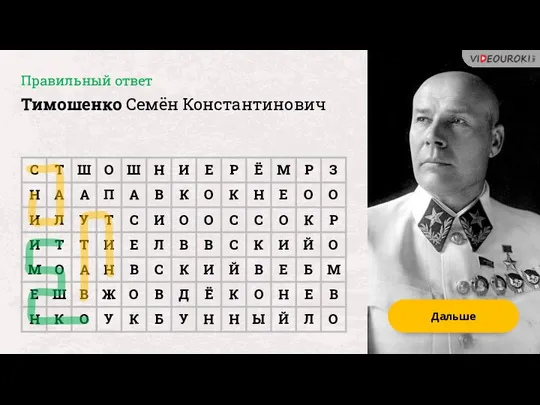 VIDEOUROKI

Правильный ответ

**Тимошенко** Семён Константинович

| С | Т | Ш | О | Ш | Н | И | Е | Р | Ё | М | Р | З |
|---|---|---|---|---|---|---|---|---|---|---|---|---|
| Н | А | А | П | А | В | К | О | К | Н | Е | О | О |
| И | Л | У | Т | С | И | О | О | С | С | О | К | Р |
| И | Т | Т | И | Е | Л | В | В | С | К | И | Й | О |
| М | О | А | Н | В | С | К | И | Й | В | Е | Б | М |
| Е | Ш | В | Ж | О | В | Д | Ё | К | О | Н | Е | В |
| Н | К | О | У | К | Б | У | Н | Н | Ы | Й | Л | О |

Дальше